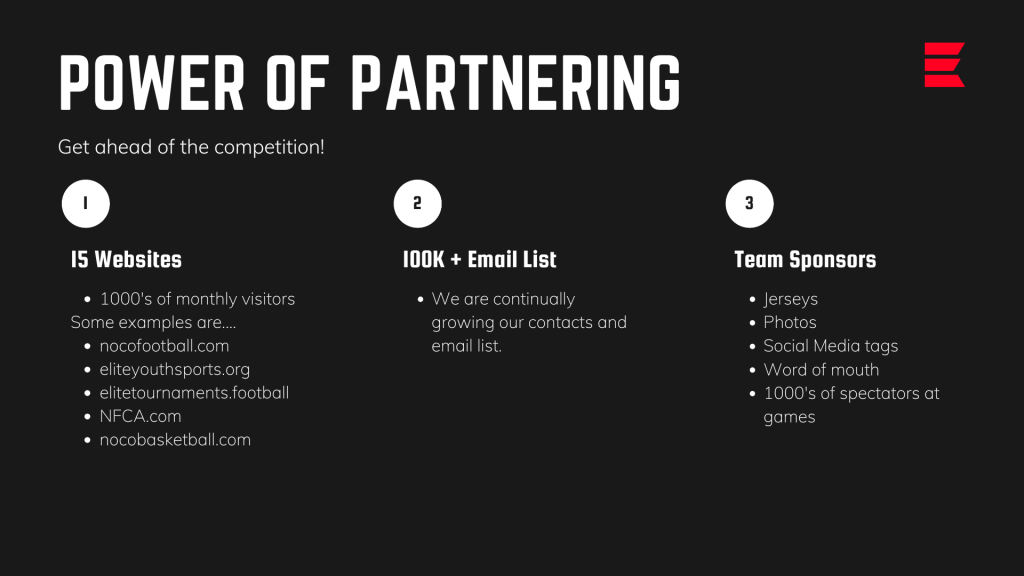 POWER OF PARTNERING

Get ahead of the competition!

1

15 Websites

• 1000's of monthly visitors

Some examples are....

• nocofootball.com
• eliteyouthsports.org
• elitetournaments.football
• NFCA.com
• nocobasketball.com

2

100K + Email List

• We are continually growing our contacts and email list.

3

Team Sponsors

• Jerseys
• Photos
• Social Media tags
• Word of mouth
• 1000's of spectators at games